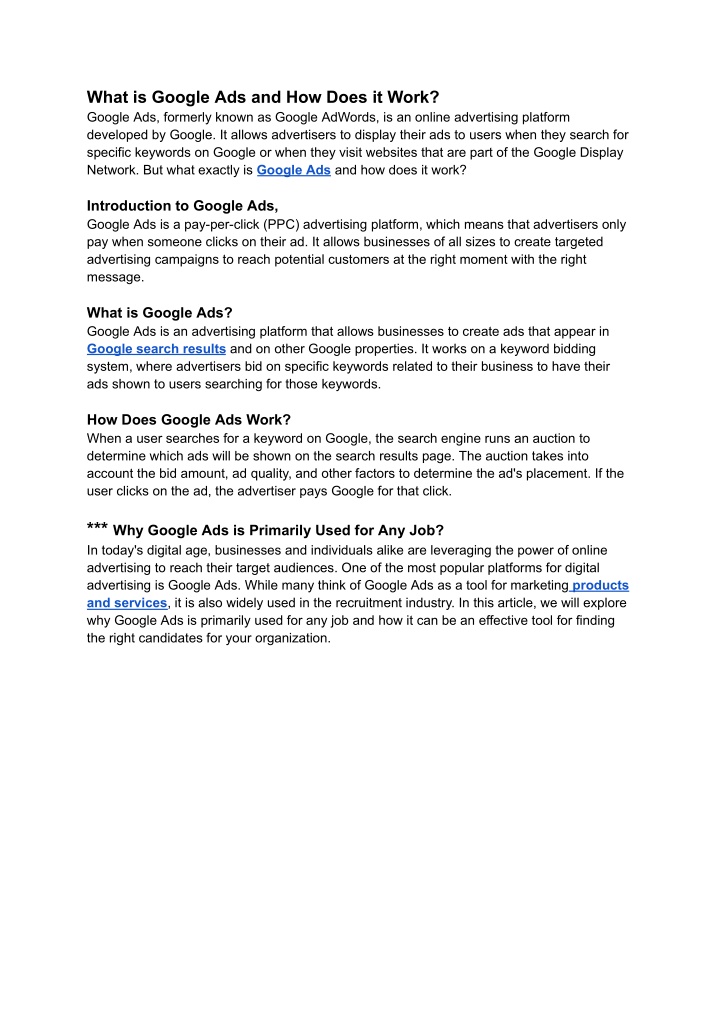 What is Google Ads and How Does it Work?
Google Ads, formerly known as Google AdWords, is an online advertising platform developed by Google. It allows advertisers to display their ads to users when they search for specific keywords on Google or when they visit websites that are part of the Google Display Network. But what exactly is Google Ads and how does it work?

Introduction to Google Ads,
Google Ads is a pay-per-click (PPC) advertising platform, which means that advertisers only pay when someone clicks on their ad. It allows businesses of all sizes to create targeted advertising campaigns to reach potential customers at the right moment with the right message.

What is Google Ads?
Google Ads is an advertising platform that allows businesses to create ads that appear in Google search results and on other Google properties. It works on a keyword bidding system, where advertisers bid on specific keywords related to their business to have their ads shown to users searching for those keywords.

How Does Google Ads Work?
When a user searches for a keyword on Google, the search engine runs an auction to determine which ads will be shown on the search results page. The auction takes into account the bid amount, ad quality, and other factors to determine the ad's placement. If the user clicks on the ad, the advertiser pays Google for that click.

*** Why Google Ads is Primarily Used for Any Job?
In today's digital age, businesses and individuals alike are leveraging the power of online advertising to reach their target audiences. One of the most popular platforms for digital advertising is Google Ads. While many think of Google Ads as a tool for marketing products and services, it is also widely used in the recruitment industry. In this article, we will explore why Google Ads is primarily used for any job and how it can be an effective tool for finding the right candidates for your organization.